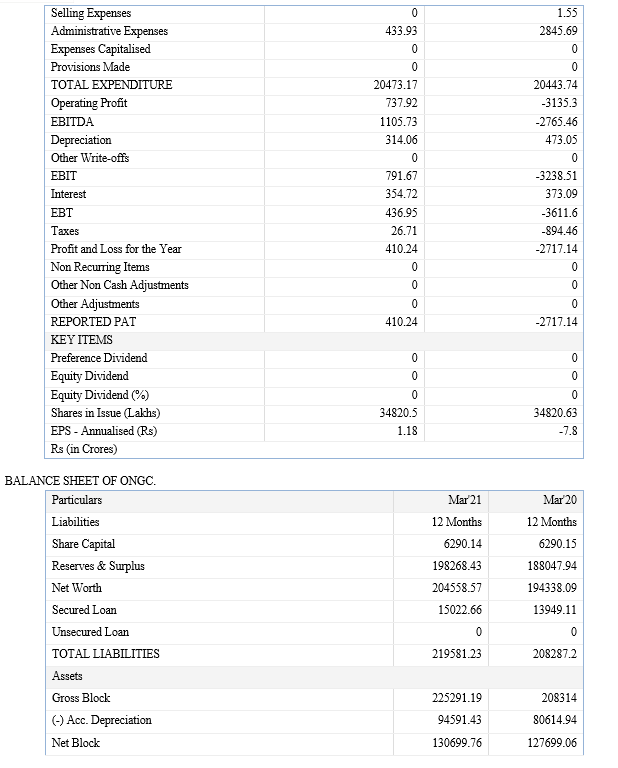 | | | |
|---|---|---|
| Selling Expenses | 0 | 1.55 |
| Administrative Expenses | 433.93 | 2845.69 |
| Expenses Capitalised | 0 | 0 |
| Provisions Made | 0 | 0 |
| TOTAL EXPENDITURE | 20473.17 | 20443.74 |
| Operating Profit | 737.92 | -3135.3 |
| EBITDA | 1105.73 | -2765.46 |
| Depreciation | 314.06 | 473.05 |
| Other Write-offs | 0 | 0 |
| EBIT | 791.67 | -3238.51 |
| Interest | 354.72 | 373.09 |
| EBT | 436.95 | -3611.6 |
| Taxes | 26.71 | -894.46 |
| Profit and Loss for the Year | 410.24 | -2717.14 |
| Non Recurring Items | 0 | 0 |
| Other Non Cash Adjustments | 0 | 0 |
| Other Adjustments | 0 | 0 |
| REPORTED PAT | 410.24 | -2717.14 |
| KEY ITEMS | | |
| Preference Dividend | 0 | 0 |
| Equity Dividend | 0 | 0 |
| Equity Dividend (%) | 0 | 0 |
| Shares in Issue (Lakhs) | 34820.5 | 34820.63 |
| EPS - Annualised (Rs) | 1.18 | -7.8 |
| Rs (in Crores) | | |

BALANCE SHEET OF ONGC.

| Particulars | Mar'21 | Mar'20 |
|---|---|---|
| Liabilities | 12 Months | 12 Months |
| Share Capital | 6290.14 | 6290.15 |
| Reserves & Surplus | 198268.43 | 188047.94 |
| Net Worth | 204558.57 | 194338.09 |
| Secured Loan | 15022.66 | 13949.11 |
| Unsecured Loan | 0 | 0 |
| TOTAL LIABILITIES | 219581.23 | 208287.2 |
| Assets | | |
| Gross Block | 225291.19 | 208314 |
| (-) Acc. Depreciation | 94591.43 | 80614.94 |
| Net Block | 130699.76 | 127699.06 |